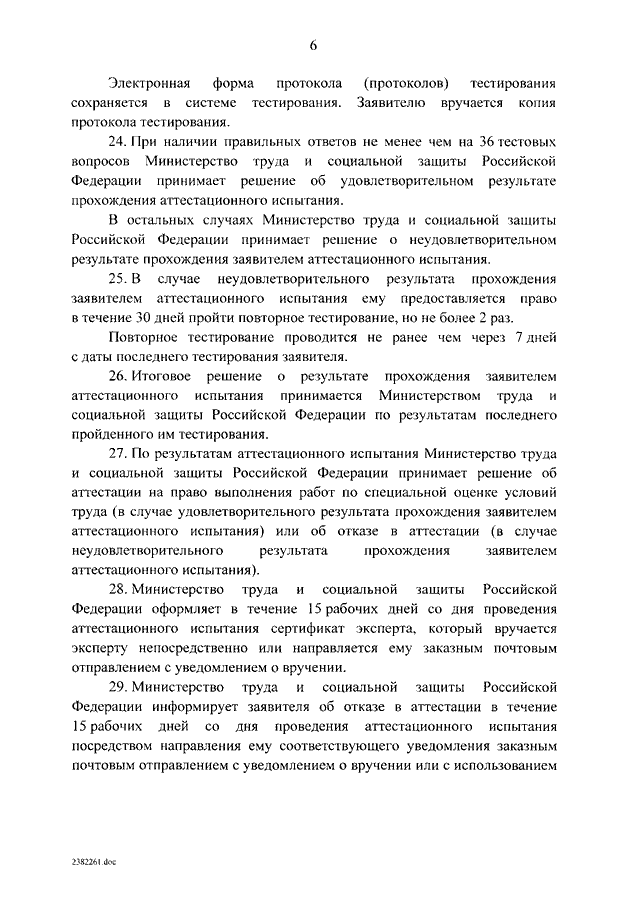 6

Электронная форма протокола (протоколов) тестирования сохраняется в системе тестирования. Заявителю вручается копия протокола тестирования.

24. При наличии правильных ответов не менее чем на 36 тестовых вопросов Министерство труда и социальной защиты Российской Федерации принимает решение об удовлетворительном результате прохождения аттестационного испытания.

В остальных случаях Министерство труда и социальной защиты Российской Федерации принимает решение о неудовлетворительном результате прохождения заявителем аттестационного испытания.

25. В случае неудовлетворительного результата прохождения заявителем аттестационного испытания ему предоставляется право в течение 30 дней пройти повторное тестирование, но не более 2 раз.

Повторное тестирование проводится не ранее чем через 7 дней с даты последнего тестирования заявителя.

26. Итоговое решение о результате прохождения заявителем аттестационного испытания принимается Министерством труда и социальной защиты Российской Федерации по результатам последнего пройденного им тестирования.

27. По результатам аттестационного испытания Министерство труда и социальной защиты Российской Федерации принимает решение об аттестации на право выполнения работ по специальной оценке условий труда (в случае удовлетворительного результата прохождения заявителем аттестационного испытания) или об отказе в аттестации (в случае неудовлетворительного результата прохождения заявителем аттестационного испытания).

28. Министерство труда и социальной защиты Российской Федерации оформляет в течение 15 рабочих дней со дня проведения аттестационного испытания сертификат эксперта, который вручается эксперту непосредственно или направляется ему заказным почтовым отправлением с уведомлением о вручении.

29. Министерство труда и социальной защиты Российской Федерации информирует заявителя об отказе в аттестации в течение 15 рабочих дней со дня проведения аттестационного испытания посредством направления ему соответствующего уведомления заказным почтовым отправлением с уведомлением о вручении или с использованием

2382261.doc